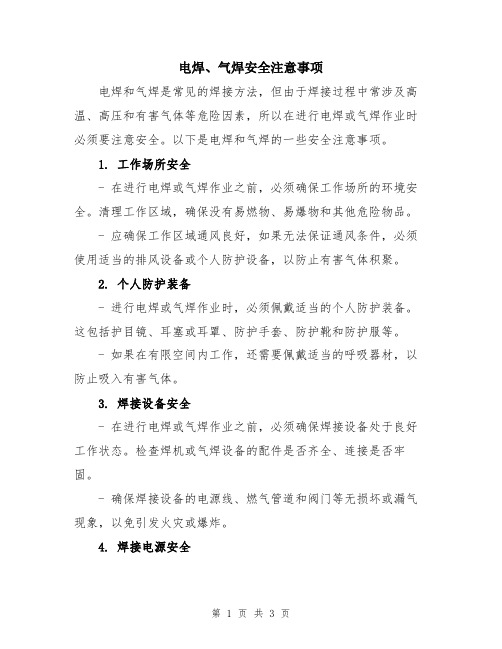 电焊、气焊安全注意事项

电焊和气焊是常见的焊接方法，但由于焊接过程中常涉及高温、高压和有害气体等危险因素，所以在进行电焊或气焊作业时必须要注意安全。以下是电焊和气焊的一些安全注意事项。

1. 工作场所安全

- 在进行电焊或气焊作业之前，必须确保工作场所的环境安全。清理工作区域，确保没有易燃物、易爆物和其他危险物品。

- 应确保工作区域通风良好，如果无法保证通风条件，必须使用适当的排风设备或个人防护设备，以防止有害气体积聚。

2. 个人防护装备

- 进行电焊或气焊作业时，必须佩戴适当的个人防护装备。这包括护目镜、耳塞或耳罩、防护手套、防护靴和防护服等。

- 如果在有限空间内工作，还需要佩戴适当的呼吸器材，以防止吸入有害气体。

3. 焊接设备安全

- 在进行电焊或气焊作业之前，必须确保焊接设备处于良好工作状态。检查焊机或气焊设备的配件是否齐全、连接是否牢固。

- 确保焊接设备的电源线、燃气管道和阀门等无损坏或漏气现象，以免引发火灾或爆炸。

4. 焊接电源安全

第 1 页 共 3 页